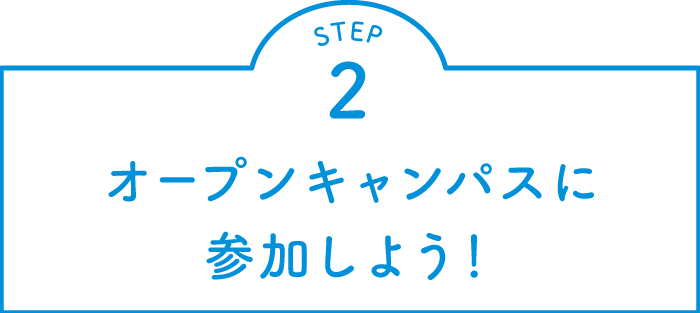 STEP
2
オープンキャンパスに
参加しよう！